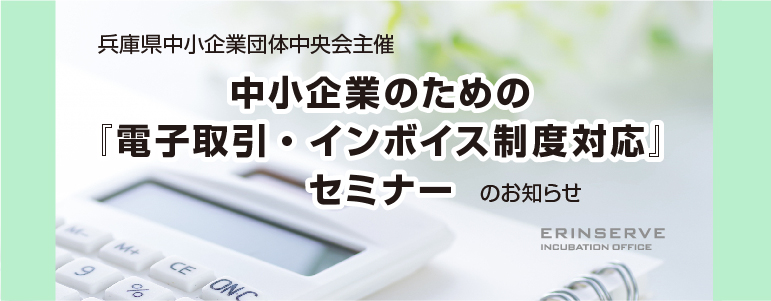 兵庫県中小企業団体中央会主催

中小企業のための
『電子取引・インボイス制度対応』
セミナー のお知らせ

ERINSERVE
INCUBATION OFFICE

M-
M+
CE
9
%
ON/C